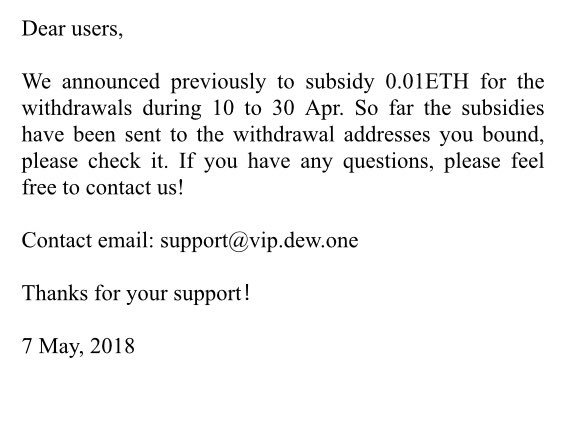 Dear users,

We announced previously to subsidy 0.01ETH for the withdrawals during 10 to 30 Apr. So far the subsidies have been sent to the withdrawal addresses you bound, please check it. If you have any questions, please feel free to contact us!

Contact email: support@vip.dew.one

Thanks for your support!

7 May, 2018